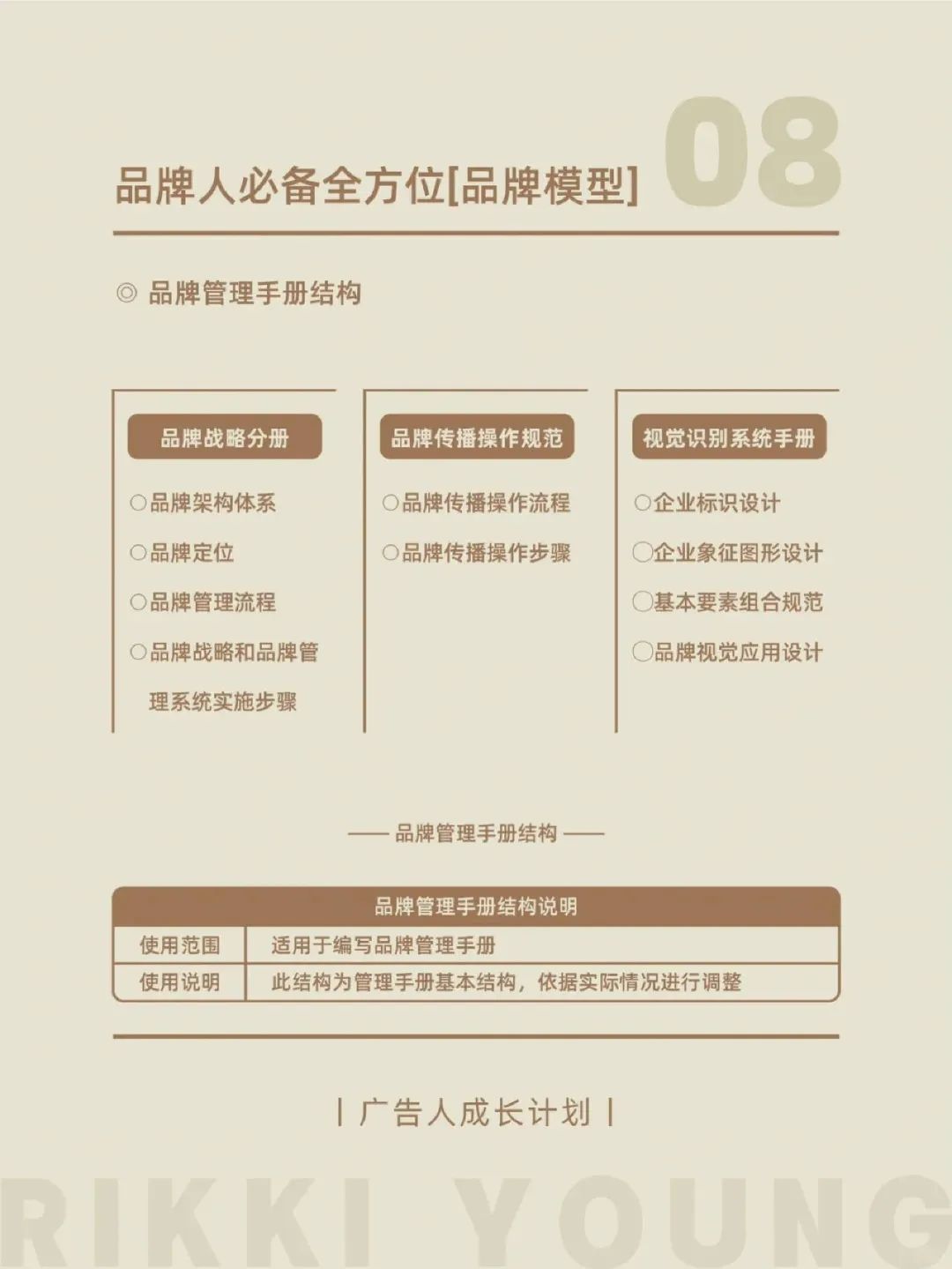 品牌人必备全方位[品牌模型] 08

◎ 品牌管理手册结构

品牌战略分册

○品牌架构体系

○品牌定位

○品牌管理流程

○品牌战略和品牌管理系统实施步骤

品牌传播操作规范

○品牌传播操作流程

○品牌传播操作步骤

视觉识别系统手册

○企业标识设计

○企业象征图形设计

○基本要素组合规范

○品牌视觉应用设计

—— 品牌管理手册结构 ——

| 品牌管理手册结构说明 | |
|---|---|
| 使用范围 | 适用于编写品牌管理手册 |
| 使用说明 | 此结构为管理手册基本结构，依据实际情况进行调整 |

| 广告人成长计划 |

RIKKI YOUNG